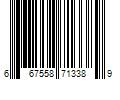 6 67558 71338 9